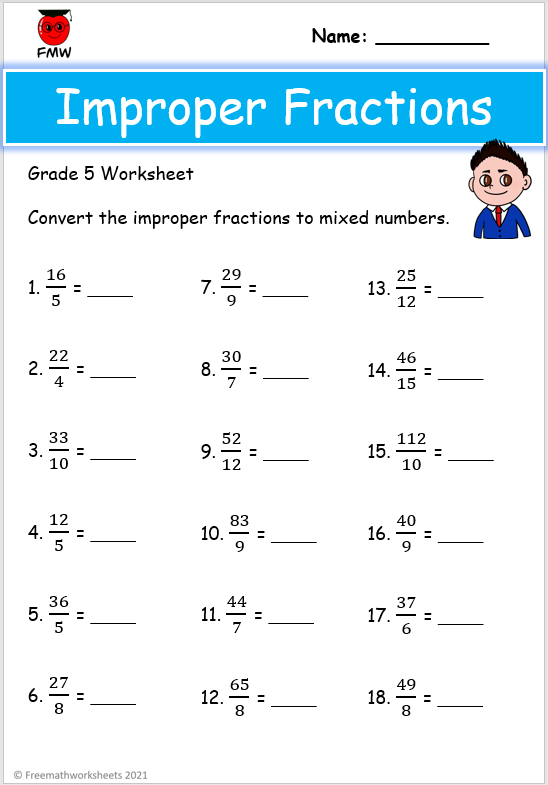 FMW

Name: __________

Improper Fractions

Grade 5 Worksheet

Convert the improper fractions to mixed numbers.

1. $\frac{16}{5}$ = _____

2. $\frac{22}{4}$ = _____

3. $\frac{33}{10}$ = _____

4. $\frac{12}{5}$ = _____

5. $\frac{36}{5}$ = _____

6. $\frac{27}{8}$ = _____

7. $\frac{29}{9}$ = _____

8. $\frac{30}{7}$ = _____

9. $\frac{52}{12}$ = _____

10. $\frac{83}{9}$ = _____

11. $\frac{44}{7}$ = _____

12. $\frac{65}{8}$ = _____

13. $\frac{25}{12}$ = _____

14. $\frac{46}{15}$ = _____

15. $\frac{112}{10}$ = _____

16. $\frac{40}{9}$ = _____

17. $\frac{37}{6}$ = _____

18. $\frac{49}{8}$ = _____

© Freemathworksheets 2021